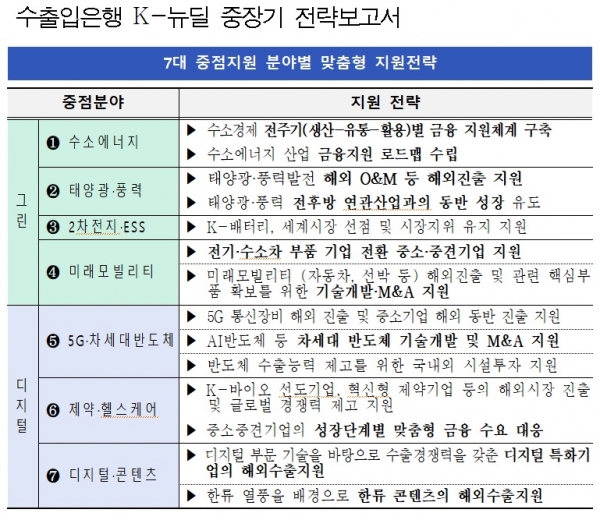 수출입은행 K-뉴딜 중장기 전략보고서

7대 중점지원 분야별 맞춤형 지원전략

| 중점분야 | | 지원 전략 |
|---|---|---|
| 그린 | ❶ 수소에너지 | ▶ 수소경제 전주기(생산-유통-활용)별 금융 지원체계 구축 |
| | | ▶ 수소에너지 산업 금융지원 로드맵 수립 |
| | ❷ 태양광·풍력 | ▶ 태양광·풍력발전 해외 O&M 등 해외진출 지원 |
| | | ▶ 태양광·풍력 전후방 연관산업과의 동반 성장 유도 |
| | ❸ 2차전지·ESS | ▶ K-배터리, 세계시장 선점 및 시장지위 유지 지원 |
| | ❹ 미래모빌리티 | ▶ 전기·수소차 부품 기업 전환 중소·중견기업 지원 |
| | | ▶ 미래모빌리티 (자동차, 선박 등) 해외진출 및 관련 핵심부품 확보를 위한 기술개발·M&A 지원 |
| 디지털 | ❺ 5G·차세대반도체 | ▶ 5G 통신장비 해외 진출 및 중소기업 해외 동반 진출 지원 |
| | | ▶ AI반도체 등 차세대 반도체 기술개발 및 M&A 지원 |
| | | ▶ 반도체 수출능력 제고를 위한 국내외 시설투자 지원 |
| | ❻ 제약·헬스케어 | ▶ K-바이오 선도기업, 혁신형 제약기업 등의 해외시장 진출 및 글로벌 경쟁력 제고 지원 |
| | | ▶ 중소중견기업의 성장단계별 맞춤형 금융 수요 대응 |
| | ❼ 디지털·콘텐츠 | ▶ 디지털 부문 기술을 바탕으로 수출경쟁력을 갖춘 디지털 특화기업의 해외수출지원 |
| | | ▶ 한류 열풍을 배경으로 한류 콘텐츠의 해외수출지원 |